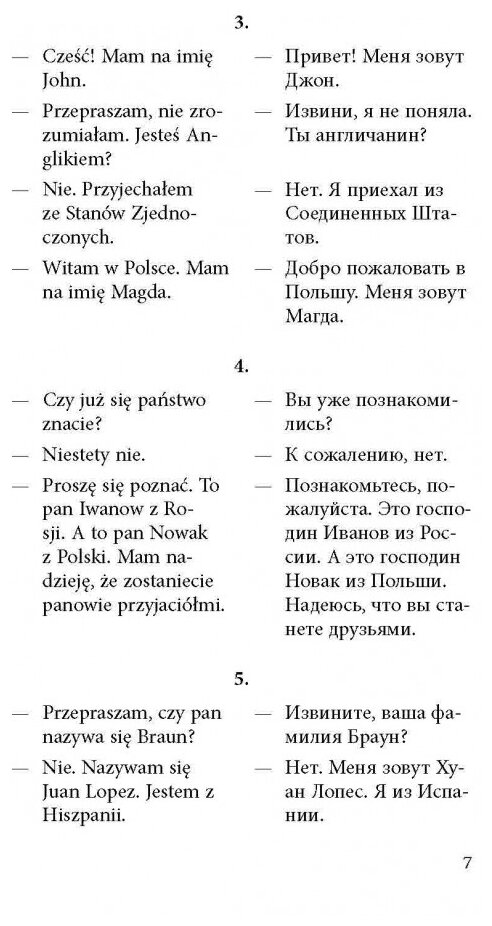 3.

— Cześć! Mam na imię John.

— Przepraszam, nie zrozumiałam. Jesteś Anglikiem?

— Nie. Przyjechałem ze Stanów Zjednoczonych.

— Witam w Polsce. Mam na imię Magda.

— Привет! Меня зовут Джон.

— Извини, я не поняла. Ты англичанин?

— Нет. Я приехал из Соединенных Штатов.

— Добро пожаловать в Польшу. Меня зовут Магда.

4.

— Czy już się państwo znacie?

— Niestety nie.

— Proszę się poznać. To pan Iwanow z Rosji. A to pan Nowak z Polski. Mam nadzieję, że zostaniecie panowie przyjaciółmi.

— Вы уже познакомились?

— К сожалению, нет.

— Познакомьтесь, пожалуйста. Это господин Иванов из России. А это господин Новак из Польши. Надеюсь, что вы станете друзьями.

5.

— Przepraszam, czy pan nazywa się Braun?

— Nie. Nazywam się Juan Lopez. Jestem z Hiszpanii.

— Извините, ваша фамилия Браун?

— Нет. Меня зовут Хуан Лопес. Я из Испании.

7